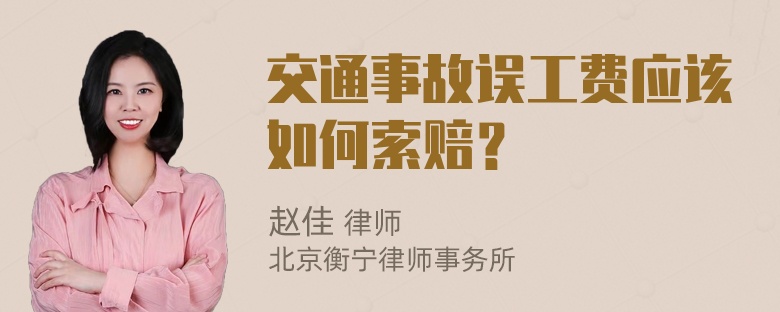 交通事故误工费应该如何索赔？

赵佳 律师
北京衡宁律师事务所